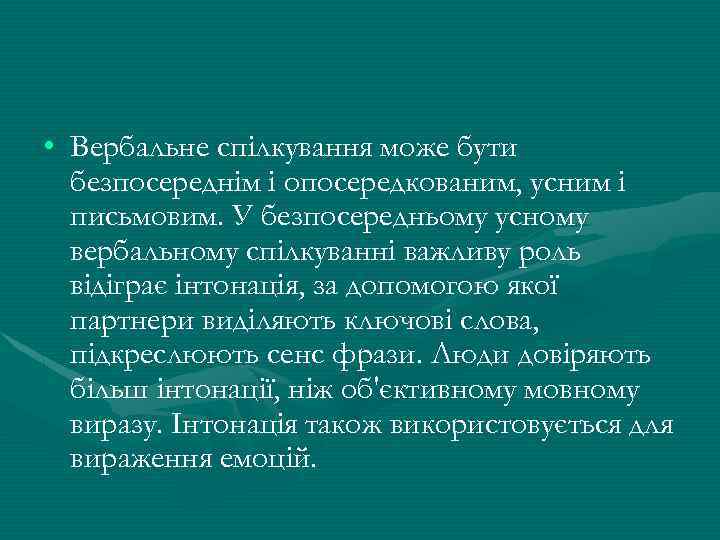 • Вербальне спілкування може бути безпосереднім і опосередкованим, усним і письмовим. У безпосередньому усному вербальному спілкуванні важливу роль відіграє інтонація, за допомогою якої партнери виділяють ключові слова, підкреслюють сенс фрази. Люди довіряють більш інтонації, ніж об'єктивному мовному виразу. Інтонація також використовується для вираження емоцій.